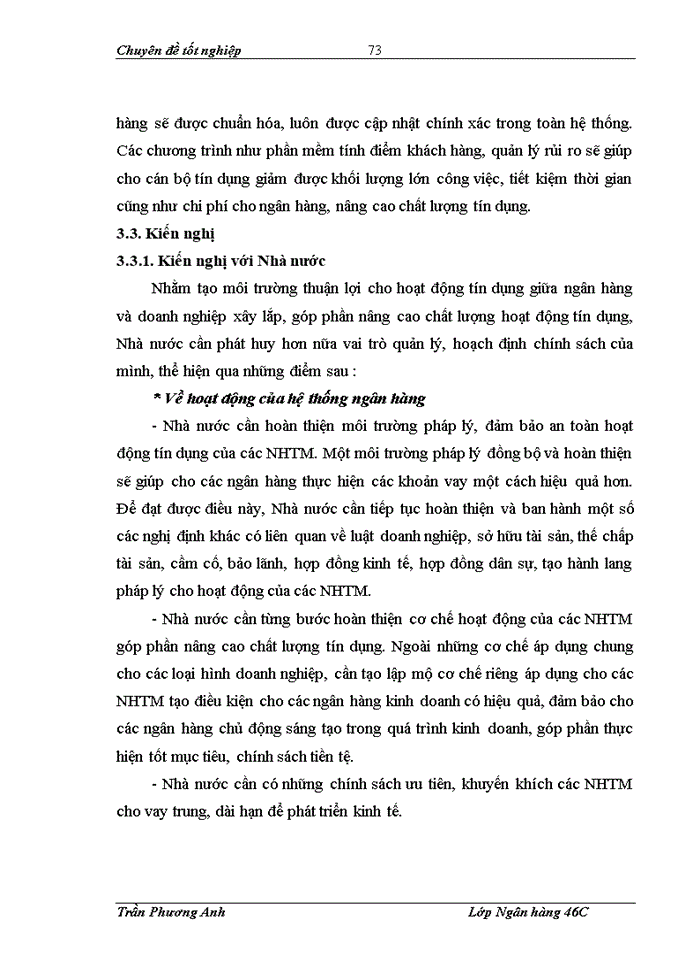 Chuyên đề tốt nghiệp 73

hàng sẽ được chuẩn hóa, luôn được cập nhật chính xác trong toàn hệ thống. Các chương trình như phần mềm tính điểm khách hàng, quản lý rủi ro sẽ giúp cho cán bộ tín dụng giảm được khối lượng lớn công việc, tiết kiệm thời gian cũng như chi phí cho ngân hàng, nâng cao chất lượng tín dụng.

3.3. Kiến nghị

3.3.1. Kiến nghị với Nhà nước

Nhằm tạo môi trường thuận lợi cho hoạt động tín dụng giữa ngân hàng và doanh nghiệp xây lắp, góp phần nâng cao chất lượng hoạt động tín dụng, Nhà nước cần phát huy hơn nữa vai trò quản lý, hoạch định chính sách của mình, thể hiện qua những điểm sau :

* Về hoạt động của hệ thống ngân hàng

- Nhà nước cần hoàn thiện môi trường pháp lý, đảm bảo an toàn hoạt động tín dụng của các NHTM. Một môi trường pháp lý đồng bộ và hoàn thiện sẽ giúp cho các ngân hàng thực hiện các khoản vay một cách hiệu quả hơn. Để đạt được điều này, Nhà nước cần tiếp tục hoàn thiện và ban hành một số các nghị định khác có liên quan về luật doanh nghiệp, sở hữu tài sản, thế chấp tài sản, cầm cố, bảo lãnh, hợp đồng kinh tế, hợp đồng dân sự, tạo hành lang pháp lý cho hoạt động của các NHTM.

- Nhà nước cần từng bước hoàn thiện cơ chế hoạt động của các NHTM góp phần nâng cao chất lượng tín dụng. Ngoài những cơ chế áp dụng chung cho các loại hình doanh nghiệp, cần tạo lập mộ cơ chế riêng áp dụng cho các NHTM tạo điều kiện cho các ngân hàng kinh doanh có hiệu quả, đảm bảo cho các ngân hàng chủ động sáng tạo trong quá trình kinh doanh, góp phần thực hiện tốt mục tiêu, chính sách tiền tệ.

- Nhà nước cần có những chính sách ưu tiên, khuyến khích các NHTM cho vay trung, dài hạn để phát triển kinh tế.

Trần Phương Anh Lớp Ngân hàng 46C